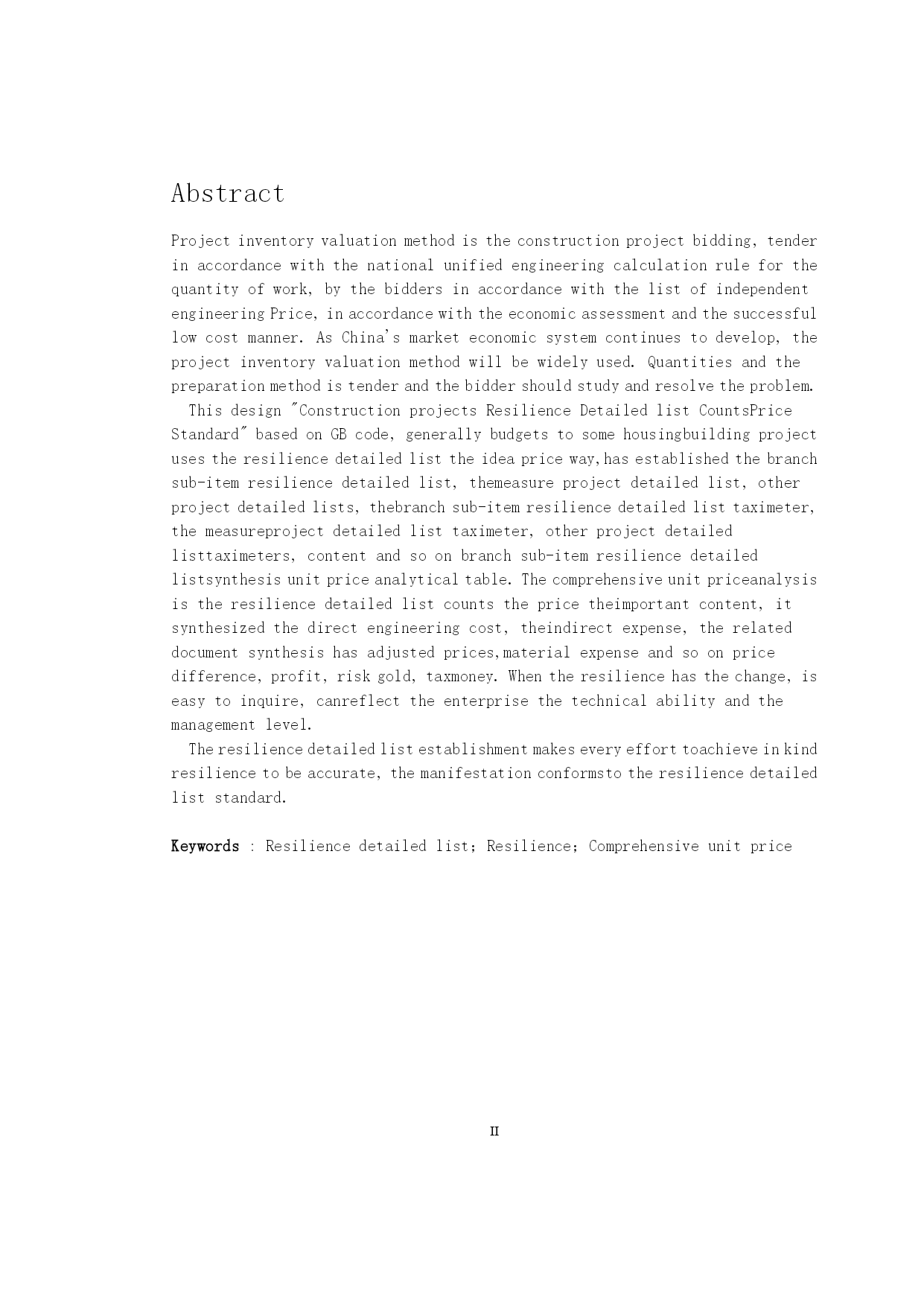 Abstract

Project inventory valuation method is the construction project bidding, tender in accordance with the national unified engineering calculation rule for the quantity of work, by the bidders in accordance with the list of independent engineering Price, in accordance with the economic assessment and the successful low cost manner. As China's market economic system continues to develop, the project inventory valuation method will be widely used. Quantities and the preparation method is tender and the bidder should study and resolve the problem.

This design "Construction projects Resilience Detailed list CountsPrice Standard" based on GB code, generally budgets to some housingbuilding project uses the resilience detailed list the idea price way,has established the branch sub-item resilience detailed list, themeasure project detailed list, other project detailed lists, thebranch sub-item resilience detailed list taximeter, the measureproject detailed list taximeter, other project detailed listtaximeters, content and so on branch sub-item resilience detailed listsynthesis unit price analytical table. The comprehensive unit priceanalysis is the resilience detailed list counts the price theimportant content, it synthesized the direct engineering cost, theindirect expense, the related document synthesis has adjusted prices,material expense and so on price difference, profit, risk gold, taxmoney. When the resilience has the change, is easy to inquire, canreflect the enterprise the technical ability and the management level.

The resilience detailed list establishment makes every effort toachieve in kind resilience to be accurate, the manifestation conformsto the resilience detailed list standard.

Keywords : Resilience detailed list; Resilience; Comprehensive unit price

II